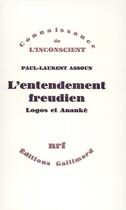 Connaissance
de
L'INCONSCIENT

PAUL-LAURENT ASSOUN

L'entendement freudien

Logos et Anankè

nrf

Éditions Gallimard